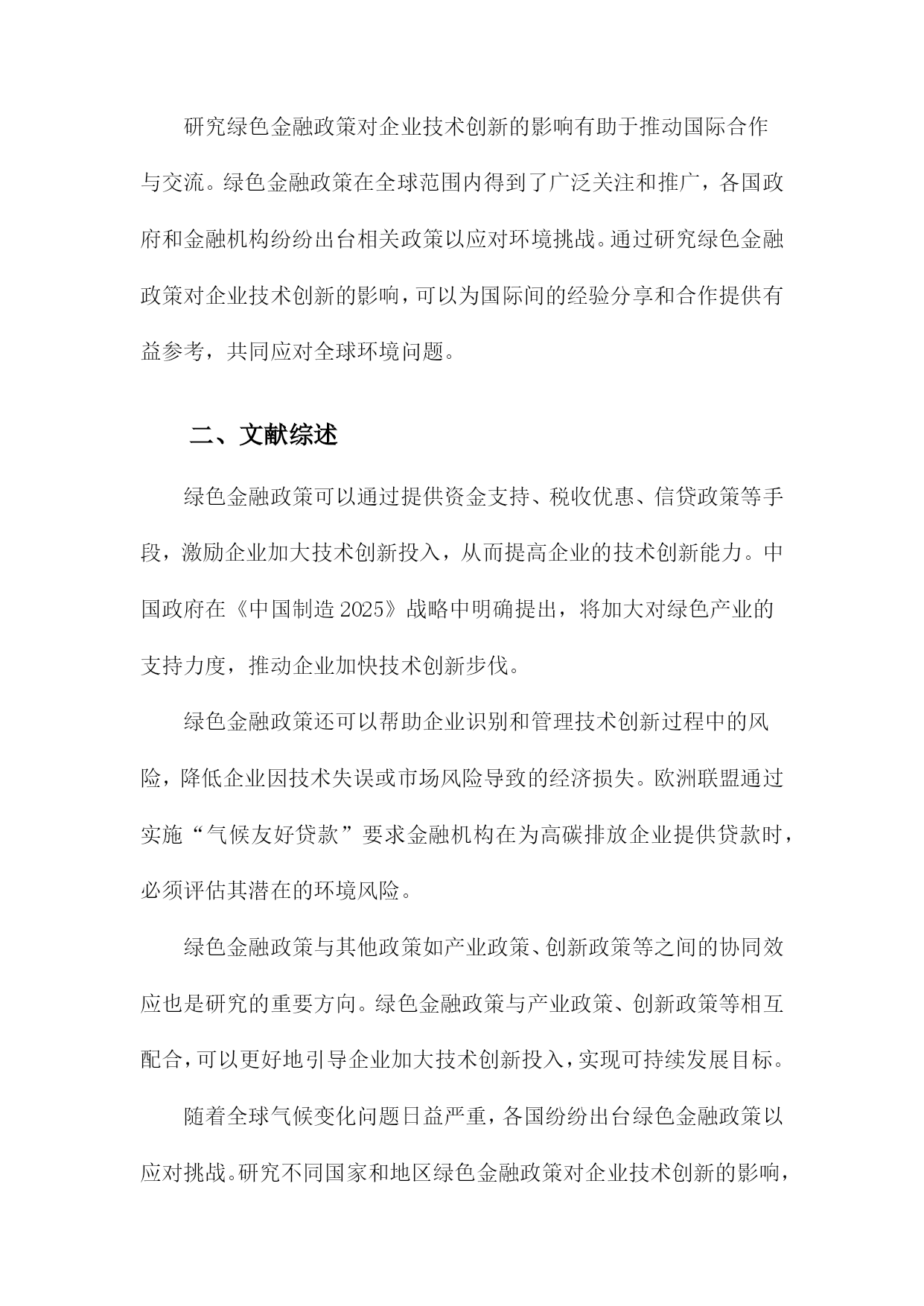 研究绿色金融政策对企业技术创新的影响有助于推动国际合作与交流。绿色金融政策在全球范围内得到了广泛关注和推广，各国政府和金融机构纷纷出台相关政策以应对环境挑战。通过研究绿色金融政策对企业技术创新的影响，可以为国际间的经验分享和合作提供有益参考，共同应对全球环境问题。

二、文献综述

绿色金融政策可以通过提供资金支持、税收优惠、信贷政策等手段，激励企业加大技术创新投入，从而提高企业的技术创新能力。中国政府在《中国制造2025》战略中明确提出，将加大对绿色产业的支持力度，推动企业加快技术创新步伐。

绿色金融政策还可以帮助企业识别和管理技术创新过程中的风险，降低企业因技术失误或市场风险导致的经济损失。欧洲联盟通过实施“气候友好贷款”要求金融机构在为高碳排放企业提供贷款时，必须评估其潜在的环境风险。

绿色金融政策与其他政策如产业政策、创新政策等之间的协同效应也是研究的重要方向。绿色金融政策与产业政策、创新政策等相互配合，可以更好地引导企业加大技术创新投入，实现可持续发展目标。

随着全球气候变化问题日益严重，各国纷纷出台绿色金融政策以应对挑战。研究不同国家和地区绿色金融政策对企业技术创新的影响，